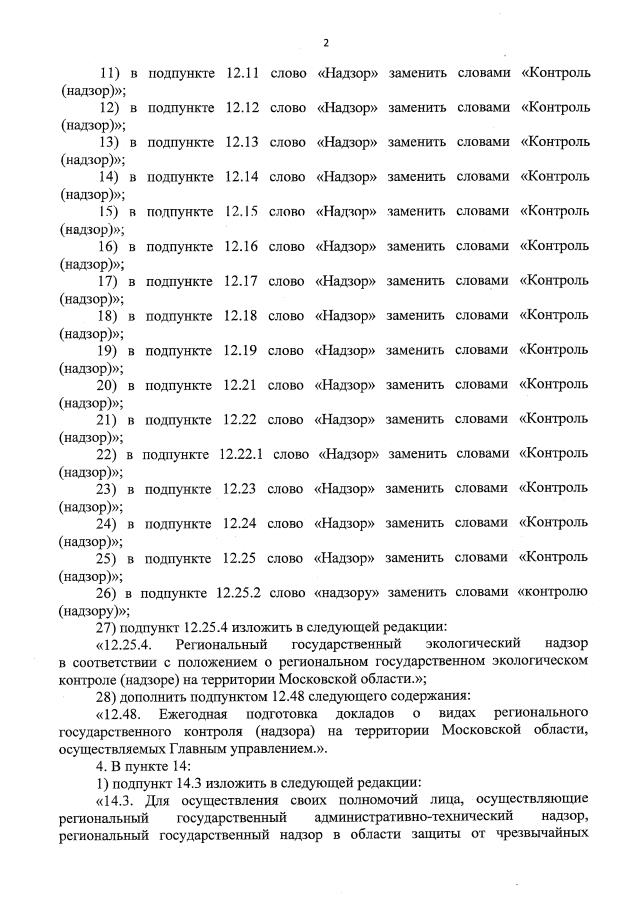 2

11) в подпункте 12.11 слово «Надзор» заменить словами «Контроль (надзор)»;

12) в подпункте 12.12 слово «Надзор» заменить словами «Контроль (надзор)»;

13) в подпункте 12.13 слово «Надзор» заменить словами «Контроль (надзор)»;

14) в подпункте 12.14 слово «Надзор» заменить словами «Контроль (надзор)»;

15) в подпункте 12.15 слово «Надзор» заменить словами «Контроль (надзор)»;

16) в подпункте 12.16 слово «Надзор» заменить словами «Контроль (надзор)»;

17) в подпункте 12.17 слово «Надзор» заменить словами «Контроль (надзор)»;

18) в подпункте 12.18 слово «Надзор» заменить словами «Контроль (надзор)»;

19) в подпункте 12.19 слово «Надзор» заменить словами «Контроль (надзор)»;

20) в подпункте 12.21 слово «Надзор» заменить словами «Контроль (надзор)»;

21) в подпункте 12.22 слово «Надзор» заменить словами «Контроль (надзор)»;

22) в подпункте 12.22.1 слово «Надзор» заменить словами «Контроль (надзор)»;

23) в подпункте 12.23 слово «Надзор» заменить словами «Контроль (надзор)»;

24) в подпункте 12.24 слово «Надзор» заменить словами «Контроль (надзор)»;

25) в подпункте 12.25 слово «Надзор» заменить словами «Контроль (надзор)»;

26) в подпункте 12.25.2 слово «надзору» заменить словами «контролю (надзору)»;

27) подпункт 12.25.4 изложить в следующей редакции:

«12.25.4. Региональный государственный экологический надзор в соответствии с положением о региональном государственном экологическом контроле (надзоре) на территории Московской области.»;

28) дополнить подпунктом 12.48 следующего содержания:

«12.48. Ежегодная подготовка докладов о видах регионального государственного контроля (надзора) на территории Московской области, осуществляемых Главным управлением.».

4. В пункте 14:

1) подпункт 14.3 изложить в следующей редакции:

«14.3. Для осуществления своих полномочий лица, осуществляющие региональный государственный административно-технический надзор, региональный государственный надзор в области защиты от чрезвычайных